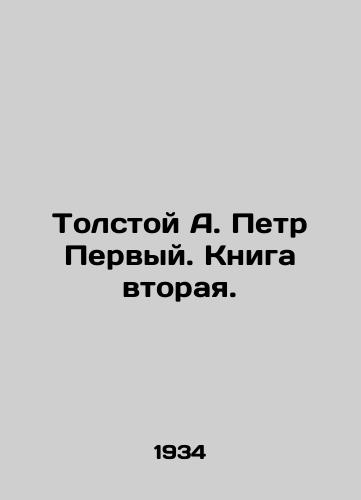 Толстой А. Петр Первый. Книга вторая.

1934